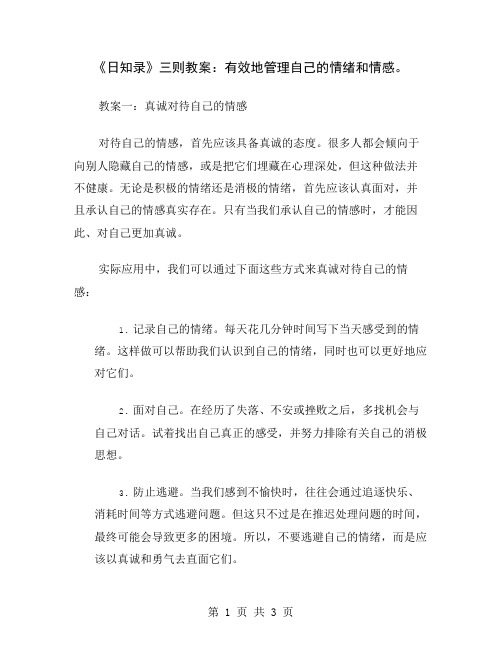 《日知录》三则教案：有效地管理自己的情绪和情感。

教案一：真诚对待自己的情感

对待自己的情感，首先应该具备真诚的态度。很多人都会倾向于向别人隐藏自己的情感，或是把它们埋藏在心理深处，但这种做法并不健康。无论是积极的情绪还是消极的情绪，首先应该认真面对，并且承认自己的情感真实存在。只有当我们承认自己的情感时，才能因此、对自己更加真诚。

实际应用中，我们可以通过下面这些方式来真诚对待自己的情感：

1. 记录自己的情绪。每天花几分钟时间写下当天感受到的情绪。这样做可以帮助我们认识到自己的情绪，同时也可以更好地应对它们。

2. 面对自己。在经历了失落、不安或挫败之后，多找机会与自己对话。试着找出自己真正的感受，并努力排除有关自己的消极思想。

3. 防止逃避。当我们感到不愉快时，往往会通过追逐快乐、消耗时间等方式逃避问题。但这只不过是在推迟处理问题的时间，最终可能会导致更多的困境。所以，不要逃避自己的情绪，而是应该以真诚和勇气去直面它们。

第 1 页 共 3 页